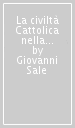 La civiltà Cattolica nella... by Giovanni Sale